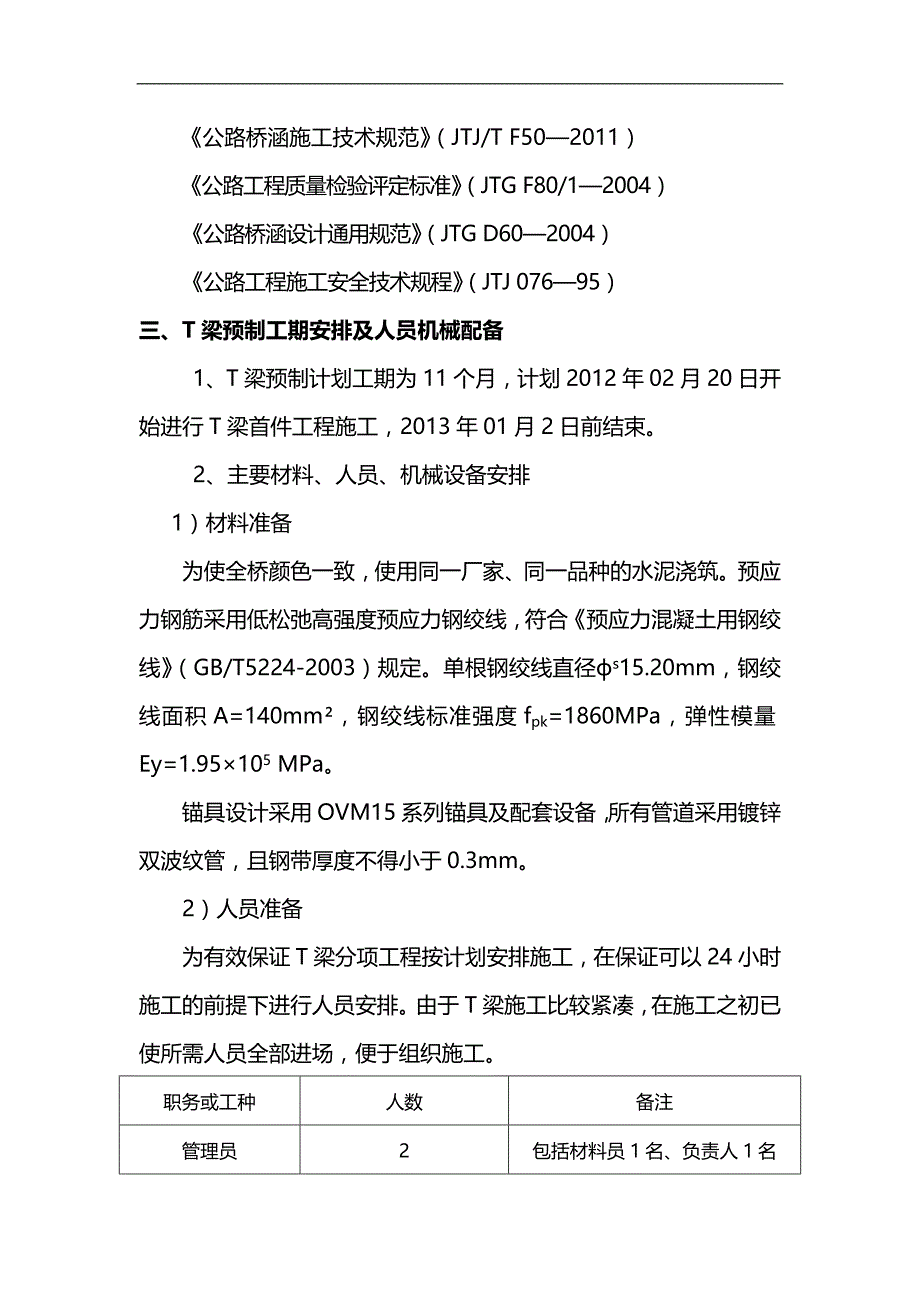 《公路桥涵施工技术规范》（JTJ/T F50—2011）

《公路工程质量检验评定标准》（JTG F80/1—2004）

《公路桥涵设计通用规范》（JTG D60—2004）

《公路工程施工安全技术规程》（JTJ 076—95）

三、T 梁预制工期安排及人员机械配备

1、T 梁预制计划工期为 11 个月，计划 2012 年 02 月 20 日开始进行 T 梁首件工程施工，2013 年 01 月 2 日前结束。

2、主要材料、人员、机械设备安排

1）材料准备

为使全桥颜色一致，使用同一厂家、同一品种的水泥浇筑。预应力钢筋采用低松弛高强度预应力钢绞线，符合《预应力混凝土用钢绞线》（GB/T5224-2003）规定。单根钢绞线直径$\phi^s$15.20mm，钢绞线面积 A=140mm²，钢绞线标准强度 $f_{pk}$=1860MPa，弹性模量 Ey=1.95×$10^5$ MPa。

锚具设计采用 OVM15 系列锚具及配套设备，所有管道采用镀锌双波纹管，且钢带厚度不得小于 0.3mm。

2）人员准备

为有效保证 T 梁分项工程按计划安排施工，在保证可以 24 小时施工的前提下进行人员安排。由于 T 梁施工比较紧凑，在施工之初已使所需人员全部进场，便于组织施工。

| 职务或工种 | 人数 | 备注 |
|---|---|---|
| 管理员 | 2 | 包括材料员 1 名、负责人 1 名 |